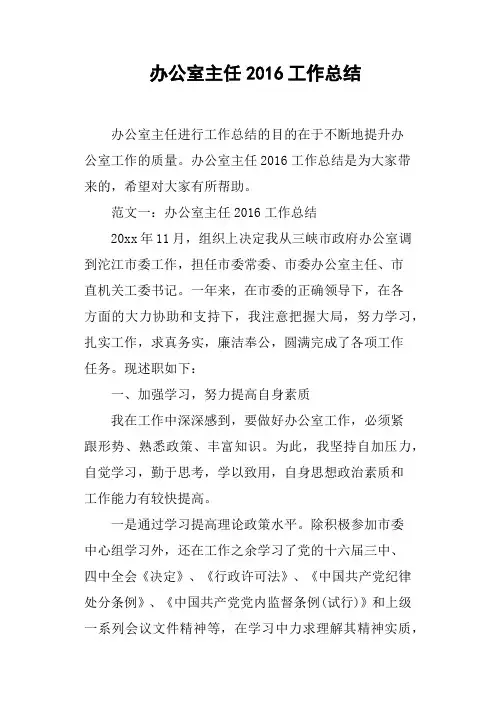 办公室主任 2016 工作总结

办公室主任进行工作总结的目的在于不断地提升办公室工作的质量。办公室主任 2016 工作总结是为大家带来的，希望对大家有所帮助。

范文一：办公室主任 2016 工作总结

20xx 年 11 月，组织上决定我从三峡市政府办公室调到沱江市委工作，担任市委常委、市委办公室主任、市直机关工委书记。一年来，在市委的正确领导下，在各方面的大力协助和支持下，我注意把握大局，努力学习，扎实工作，求真务实，廉洁奉公，圆满完成了各项工作任务。现述职如下：

一、加强学习，努力提高自身素质

我在工作中深深感到，要做好办公室工作，必须紧跟形势、熟悉政策、丰富知识。为此，我坚持自加压力，自觉学习，勤于思考，学以致用，自身思想政治素质和工作能力有较快提高。

一是通过学习提高理论政策水平。除积极参加市委中心组学习外，还在工作之余学习了党的十六届三中、四中全会《决定》、《行政许可法》、《中国共产党纪律处分条例》、《中国共产党党内监督条例(试行)》和上级一系列会议文件精神等，在学习中力求理解其精神实质，